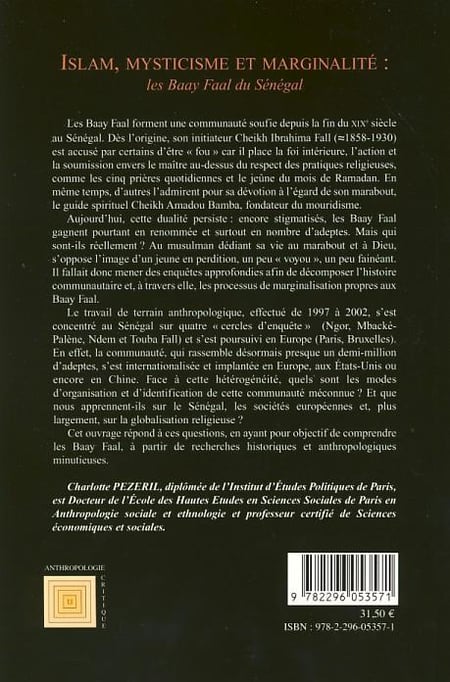 ISLAM, MYSTICISME ET MARGINALITÉ :
les Baay Faal du Sénégal

Les Baay Faal forment une communauté soufie depuis la fin du XIXe siècle au Sénégal. Dès l'origine, son initiateur Cheikh Ibrahima Fall (≈1858-1930) est accusé par certains d'être « fou » car il place la foi intérieure, l'action et la soumission envers le maître au-dessus du respect des pratiques religieuses, comme les cinq prières quotidiennes et le jeûne du mois de Ramadan. En même temps, d'autres l'admirent pour sa dévotion à l'égard de son marabout, le guide spirituel Cheikh Amadou Bamba, fondateur du mouridisme.

Aujourd'hui, cette dualité persiste : encore stigmatisés, les Baay Faal gagnent pourtant en renommée et surtout en nombre d'adeptes. Mais qui sont-ils réellement ? Au musulman dédiant sa vie au marabout et à Dieu, s'oppose l'image d'un jeune en perdition, un peu « voyou », un peu fainéant. Il fallait donc mener des enquêtes approfondies afin de décomposer l'histoire communautaire et, à travers elle, les processus de marginalisation propres aux Baay Faal.

Le travail de terrain anthropologique, effectué de 1997 à 2002, s'est concentré au Sénégal sur quatre « cercles d'enquête » (Ngor, Mbacké-Palène, Ndem et Touba Fall) et s'est poursuivi en Europe (Paris, Bruxelles). En effet, la communauté, qui rassemble désormais presque un demi-million d'adeptes, s'est internationalisée et implantée en Europe, aux États-Unis ou encore en Chine. Face à cette hétérogénéité, quels sont les modes d'organisation et d'identification de cette communauté méconnue ? Et que nous apprennent-ils sur le Sénégal, les sociétés européennes et, plus largement, sur la globalisation religieuse ?

Cet ouvrage répond à ces questions, en ayant pour objectif de comprendre les Baay Faal, à partir de recherches historiques et anthropologiques minutieuses.

Charlotte PEZERIL, diplômée de l'Institut d'Études Politiques de Paris, est Docteur de l'École des Hautes Etudes en Sciences Sociales de Paris en Anthropologie sociale et ethnologie et professeur certifié de Sciences économiques et sociales.

ANTHROPOLOGIE CRITIQUE

9 782296 053571
31,50 €
ISBN : 978-2-296-05357-1